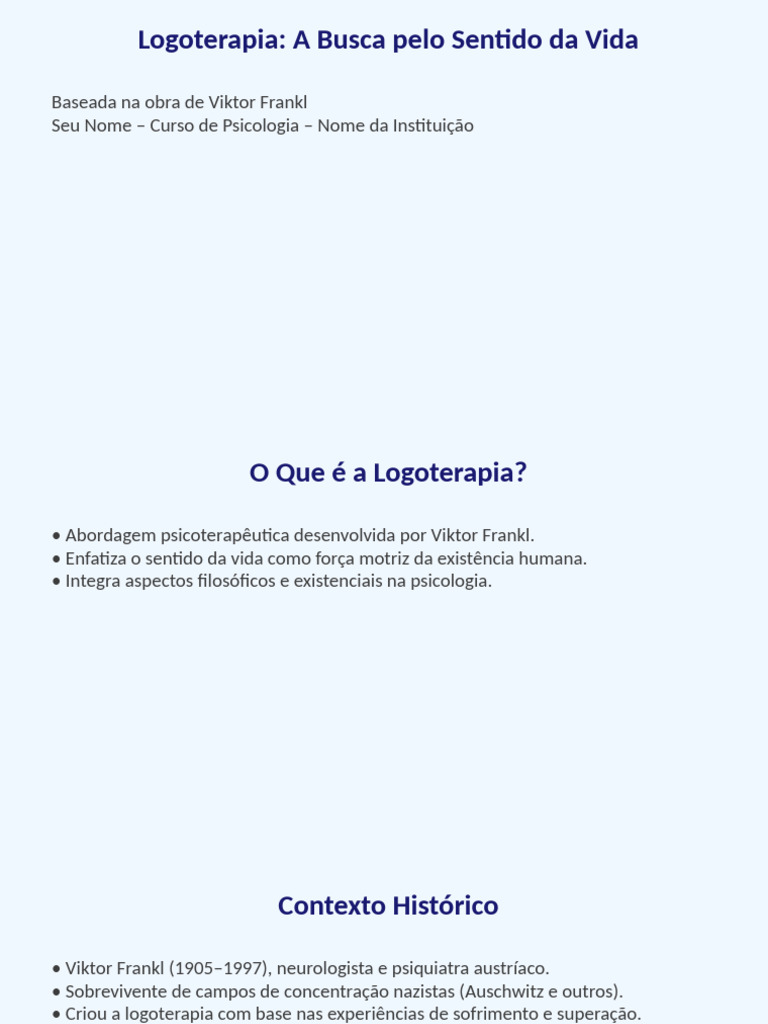 Logoterapia: A Busca pelo Sentido da Vida

Baseada na obra de Viktor Frankl
Seu Nome – Curso de Psicologia – Nome da Instituição

O Que é a Logoterapia?

• Abordagem psicoterapêutica desenvolvida por Viktor Frankl.
• Enfatiza o sentido da vida como força motriz da existência humana.
• Integra aspectos filosóficos e existenciais na psicologia.

Contexto Histórico

• Viktor Frankl (1905–1997), neurologista e psiquiatra austríaco.
• Sobrevivente de campos de concentração nazistas (Auschwitz e outros).
• Criou a logoterapia com base nas experiências de sofrimento e superação.